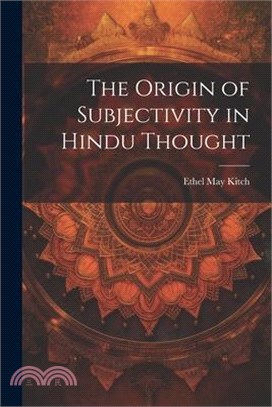 The Origin of Subjectivity in Hindu Thought

Ethel May Kitch

三民